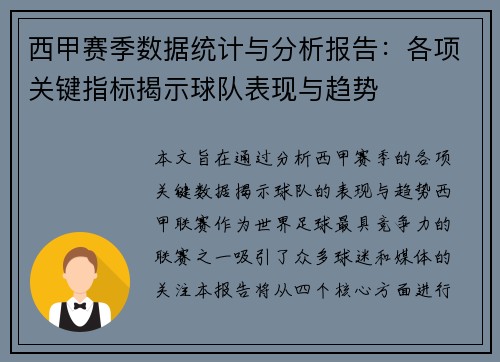 西甲赛季数据统计与分析报告：各项关键指标揭示球队表现与趋势

本文旨在通过分析西甲赛季的各项关键数据揭示球队的表现与趋势西甲联赛作为世界足球最具竞争力的联赛之一吸引了众多球迷和媒体的关注本报告将从四个核心方面进行